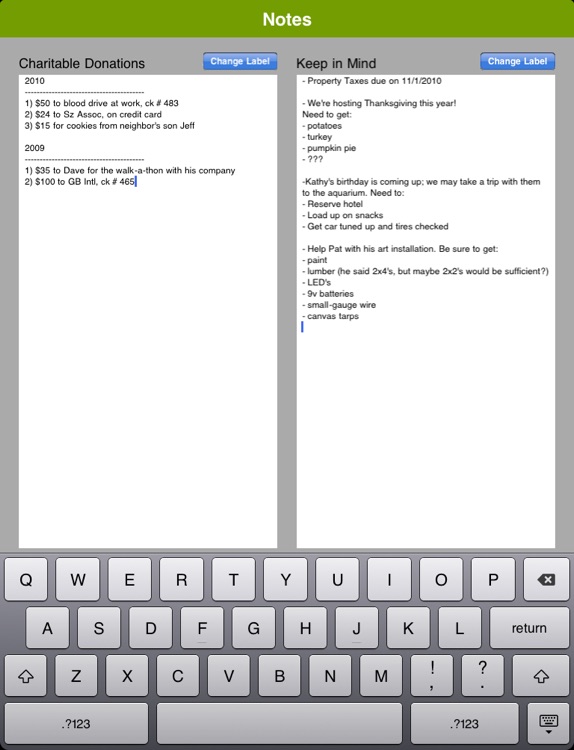 Notes

Charitable Donations

Change Label

2010
----------------------------------------
1) $50 to blood drive at work, ck # 483
2) $24 to Sz Assoc, on credit card
3) $15 for cookies from neighbor's son Jeff

2009
----------------------------------------
1) $35 to Dave for the walk-a-thon with his company
2) $100 to GB Intl, ck # 465

Keep in Mind

Change Label

- Property Taxes due on 11/1/2010

- We're hosting Thanksgiving this year!
Need to get:
- potatoes
- turkey
- pumpkin pie
- ???

-Kathy's birthday is coming up; we may take a trip with them to the aquarium. Need to:
- Reserve hotel
- Load up on snacks
- Get car tuned up and tires checked

- Help Pat with his art installation. Be sure to get:
- paint
- lumber (he said 2x4's, but maybe 2x2's would be sufficient?)
- LED's
- 9v batteries
- small-gauge wire
- canvas tarps

Q W E R T Y U I O P
A S D F G H J K L return
Z X C V B N M ! , ? .
.?123 .?123